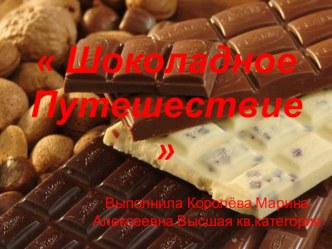 « Шоколадное Путешествие »

Выполнила Королёва Марина Алексеевна Высшая кв.категория